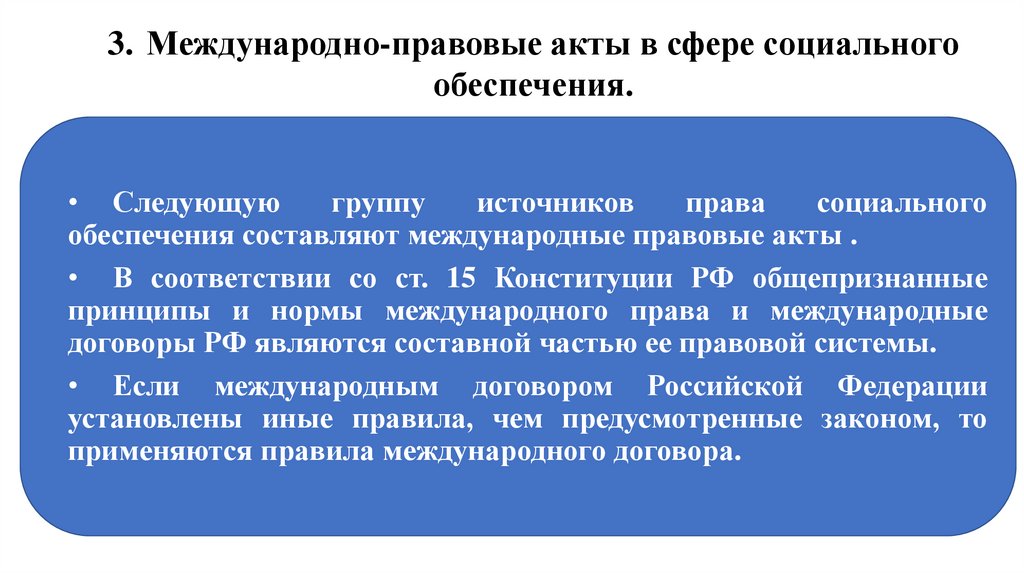 3. Международно-правовые акты в сфере социального обеспечения.

• Следующую группу источников права социального обеспечения составляют международные правовые акты .

• В соответствии со ст. 15 Конституции РФ общепризнанные принципы и нормы международного права и международные договоры РФ являются составной частью ее правовой системы.

• Если международным договором Российской Федерации установлены иные правила, чем предусмотренные законом, то применяются правила международного договора.